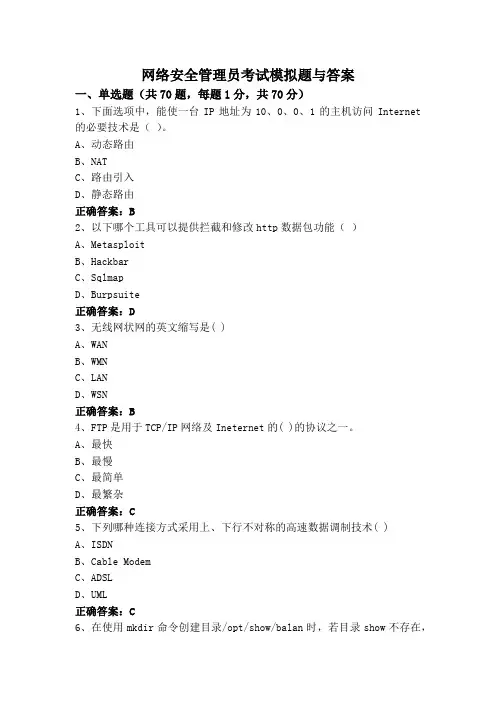 网络安全管理员考试模拟题与答案

一、单选题（共 70 题，每题 1 分，共 70 分）

1、下面选项中，能使一台 IP 地址为 10、0、0、1 的主机访问 Internet 的必要技术是（ ）。

A、动态路由

B、NAT

C、路由引入

D、静态路由

正确答案：B

2、以下哪个工具可以提供拦截和修改 http 数据包功能（ ）

A、Metasploit

B、Hackbar

C、Sqlmap

D、Burpsuite

正确答案：D

3、无线网状网的英文缩写是( )

A、WAN

B、WMN

C、LAN

D、WSN

正确答案：B

4、FTP 是用于 TCP/IP 网络及 Ineternet 的( )的协议之一。

A、最快

B、最慢

C、最简单

D、最繁杂

正确答案：C

5、下列哪种连接方式采用上、下行不对称的高速数据调制技术( )

A、ISDN

B、Cable Modem

C、ADSL

D、UML

正确答案：C

6、在使用 mkdir 命令创建目录/opt/show/balan 时，若目录 show 不存在，